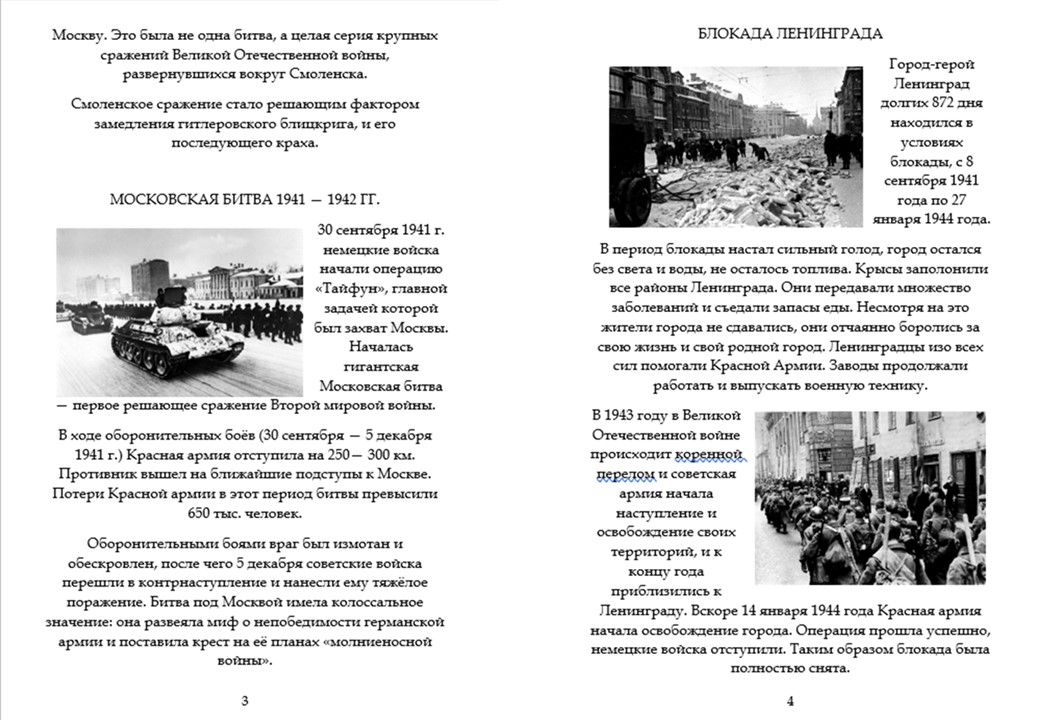 Москву. Это была не одна битва, а целая серия крупных сражений Великой Отечественной войны, развернувшихся вокруг Смоленска.

Смоленское сражение стало решающим фактором замедления гитлеровского блицкрига, и его последующего краха.

МОСКОВСКАЯ БИТВА 1941 — 1942 ГГ.

30 сентября 1941 г. немецкие войска начали операцию «Тайфун», главной задачей которой был захват Москвы. Началась гигантская Московская битва — первое решающее сражение Второй мировой войны.

В ходе оборонительных боёв (30 сентября — 5 декабря 1941 г.) Красная армия отступила на 250— 300 км. Противник вышел на ближайшие подступы к Москве. Потери Красной армии в этот период битвы превысили 650 тыс. человек.

Оборонительными боями враг был измотан и обескровлен, после чего 5 декабря советские войска перешли в контрнаступление и нанесли ему тяжёлое поражение. Битва под Москвой имела колоссальное значение: она развеяла миф о непобедимости германской армии и поставила крест на её планах «молниеносной войны».

3

БЛОКАДА ЛЕНИНГРАДА

Город-герой Ленинград долгих 872 дня находился в условиях блокады, с 8 сентября 1941 года по 27 января 1944 года.

В период блокады настал сильный голод, город остался без света и воды, не осталось топлива. Крысы заполонили все районы Ленинграда. Они передавали множество заболеваний и съедали запасы еды. Несмотря на это жители города не сдавались, они отчаянно боролись за свою жизнь и свой родной город. Ленинградцы изо всех сил помогали Красной Армии. Заводы продолжали работать и выпускать военную технику.

В 1943 году в Великой Отечественной войне происходит коренной перелом и советская армия начала наступление и освобождение своих территорий, и к концу года приблизились к Ленинграду. Вскоре 14 января 1944 года Красная армия начала освобождение города. Операция прошла успешно, немецкие войска отступили. Таким образом блокада была полностью снята.

4